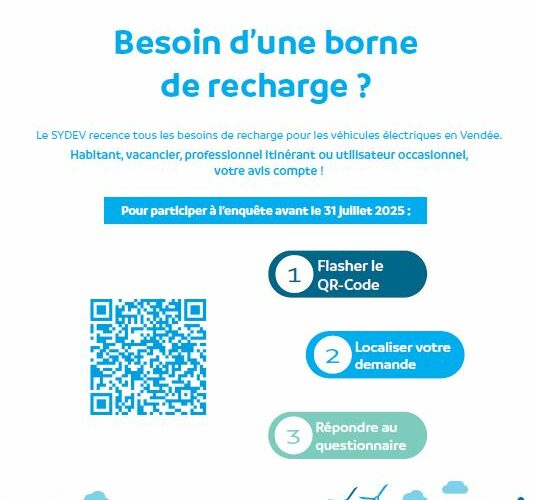 Besoin d'une borne de recharge ?

Le SYDEV recence tous les besoins de recharge pour les véhicules électriques en Vendée.
Habitant, vacancier, professionnel itinérant ou utilisateur occasionnel, votre avis compte !

Pour participer à l'enquête avant le 31 juillet 2025 :

1 Flasher le QR-Code

2 Localiser votre demande

3 Répondre au questionnaire